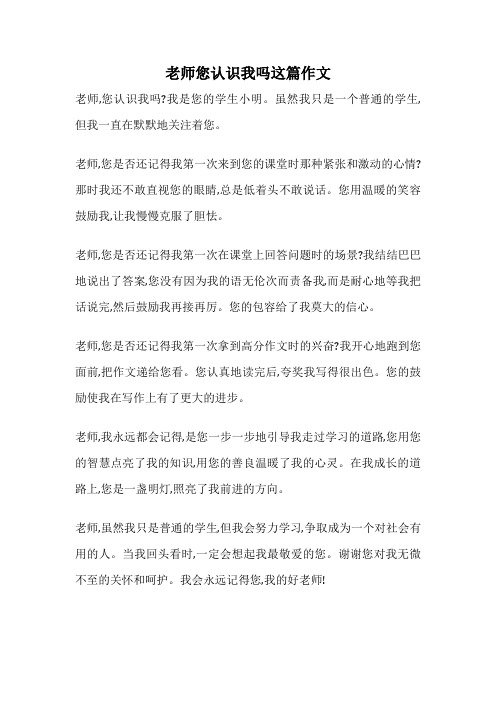 老师您认识我吗这篇作文

老师,您认识我吗?我是您的学生小明。虽然我只是一个普通的学生,但我一直在默默地关注着您。

老师,您是否还记得我第一次来到您的课堂时那种紧张和激动的心情?那时我还不敢直视您的眼睛,总是低着头不敢说话。您用温暖的笑容鼓励我,让我慢慢克服了胆怯。

老师,您是否还记得我第一次在课堂上回答问题时的场景?我结结巴巴地说出了答案,您没有因为我的语无伦次而责备我,而是耐心地等我把话说完,然后鼓励我再接再厉。您的包容给了我莫大的信心。

老师,您是否还记得我第一次拿到高分作文时的兴奋?我开心地跑到您面前,把作文递给您看。您认真地读完后,夸奖我写得很出色。您的鼓励使我在写作上有了更大的进步。

老师,我永远都会记得,是您一步一步地引导我走过学习的道路,您用您的智慧点亮了我的知识,用您的善良温暖了我的心灵。在我成长的道路上,您是一盏明灯,照亮了我前进的方向。

老师,虽然我只是普通的学生,但我会努力学习,争取成为一个对社会有用的人。当我回头看时,一定会想起我最敬爱的您。谢谢您对我无微不至的关怀和呵护。我会永远记得您,我的好老师!